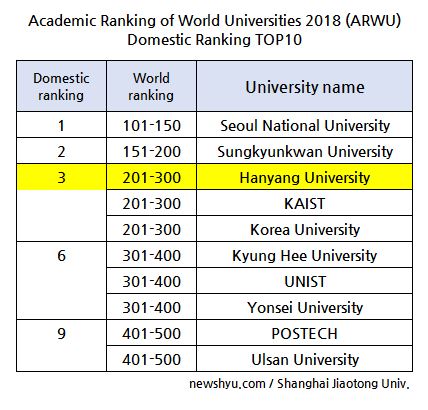 Academic Ranking of World Universities 2018 (ARWU)
Domestic Ranking TOP10

| Domestic ranking | World ranking | University name |
|---|---|---|
| 1 | 101-150 | Seoul National University |
| 2 | 151-200 | Sungkyunkwan University |
| 3 | 201-300 | Hanyang University |
| | 201-300 | KAIST |
| | 201-300 | Korea University |
| 6 | 301-400 | Kyung Hee University |
| | 301-400 | UNIST |
| | 301-400 | Yonsei University |
| 9 | 401-500 | POSTECH |
| | 401-500 | Ulsan University |

newshyu.com / Shanghai Jiaotong Univ.